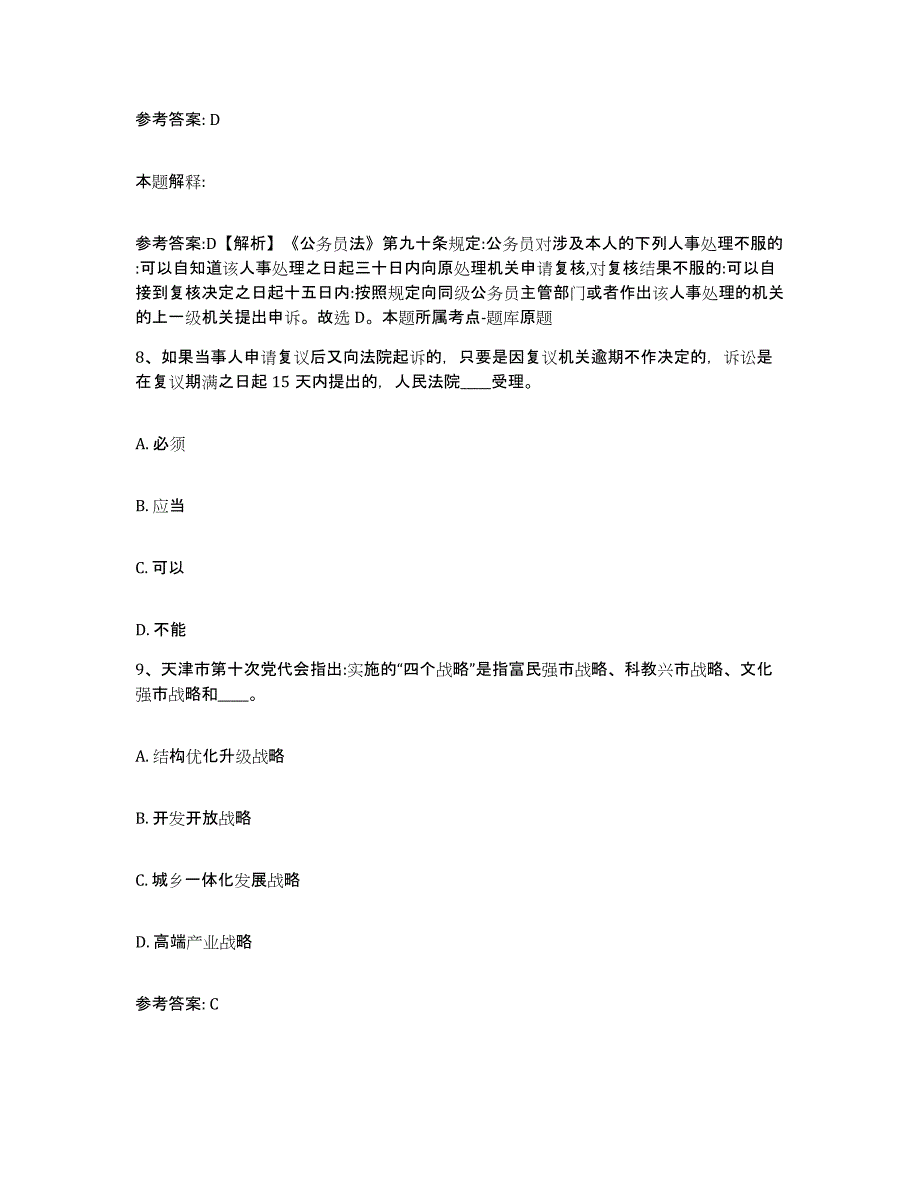 参考答案: D

本题解释:

参考答案:D【解析】《公务员法》第九十条规定:公务员对涉及本人的下列人事处理不服的:可以自知道该人事处理之日起三十日内向原处理机关申请复核,对复核结果不服的:可以自接到复核决定之日起十五日内:按照规定向同级公务员主管部门或者作出该人事处理的机关的上一级机关提出申诉。故选 D。本题所属考点-题库原题

8、如果当事人申请复议后又向法院起诉的，只要是因复议机关逾期不作决定的，诉讼是在复议期满之日起 15 天内提出的，人民法院____受理。

A. 必须

B. 应当

C. 可以

D. 不能

9、天津市第十次党代会指出:实施的“四个战略”是指富民强市战略、科教兴市战略、文化强市战略和____。

A. 结构优化升级战略

B. 开发开放战略

C. 城乡一体化发展战略

D. 高端产业战略

参考答案: C